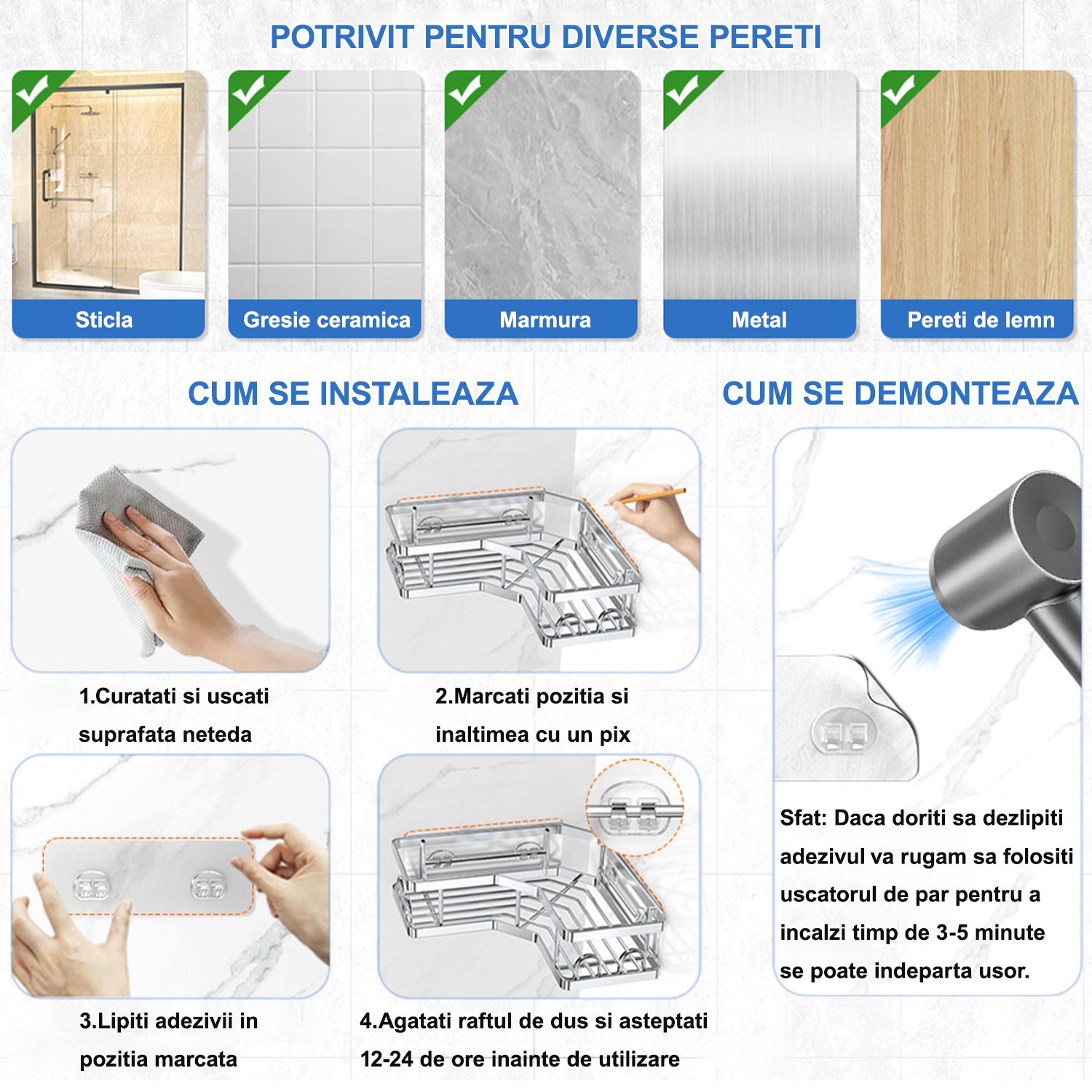 POTRIVIT PENTRU DIVERSE PERETI

Sticla

Gresie ceramica

Marmura

Metal

Pereti de lemn

CUM SE INSTALEAZA

1.Curatati si uscati suprafata neteda

2.Marcati pozitia si inaltimea cu un pix

3.Lipiti adezivii in pozitia marcata

4.Agatati raftul de dus si asteptati 12-24 de ore inainte de utilizare

CUM SE DEMONTEAZA

Sfat: Daca doriti sa dezlipiti adezivul va rugam sa folositi uscatorul de par pentru a incalzi timp de 3-5 minute se poate indeparta usor.